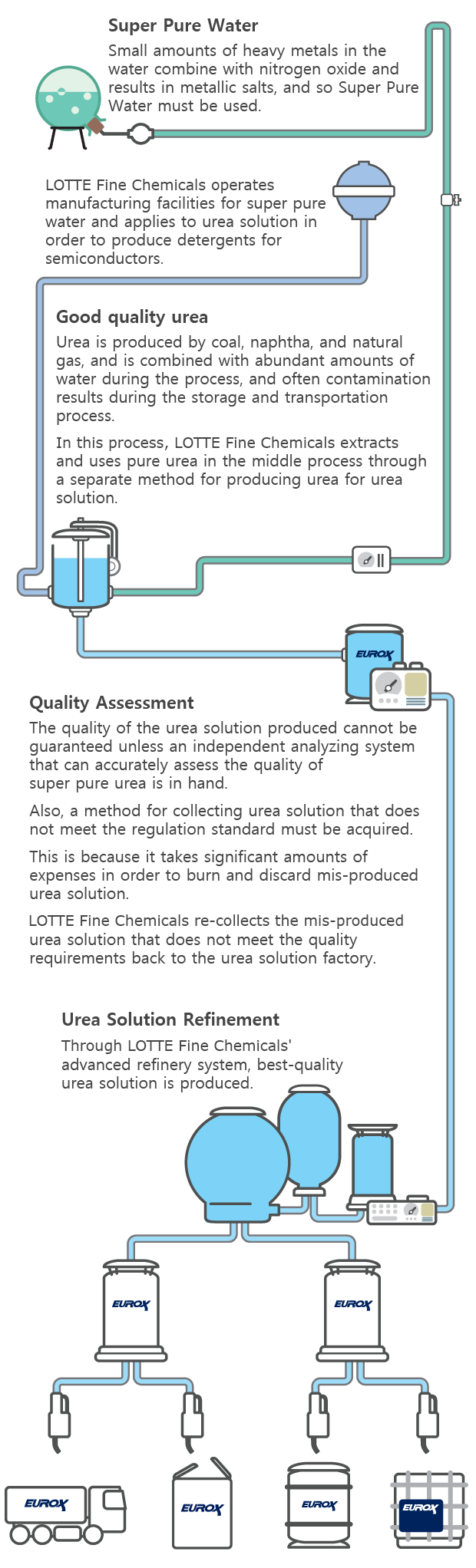 Super Pure Water

Small amounts of heavy metals in the water combine with nitrogen oxide and results in metallic salts, and so Super Pure Water must be used.

LOTTE Fine Chemicals operates manufacturing facilities for super pure water and applies to urea solution in order to produce detergents for semiconductors.

Good quality urea

Urea is produced by coal, naphtha, and natural gas, and is combined with abundant amounts of water during the process, and often contamination results during the storage and transportation process.

In this process, LOTTE Fine Chemicals extracts and uses pure urea in the middle process through a separate method for producing urea for urea solution.

EUROX

Quality Assessment

The quality of the urea solution produced cannot be guaranteed unless an independent analyzing system that can accurately assess the quality of super pure urea is in hand.

Also, a method for collecting urea solution that does not meet the regulation standard must be acquired.

This is because it takes significant amounts of expenses in order to burn and discard mis-produced urea solution.

LOTTE Fine Chemicals re-collects the mis-produced urea solution that does not meet the quality requirements back to the urea solution factory.

Urea Solution Refinement

Through LOTTE Fine Chemicals' advanced refinery system, best-quality urea solution is produced.

EUROX

EUROX

EUROX

EUROX

EUROX

EUROX